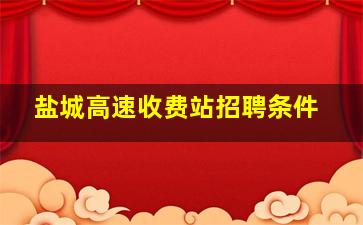 盐城高速收费站招聘条件